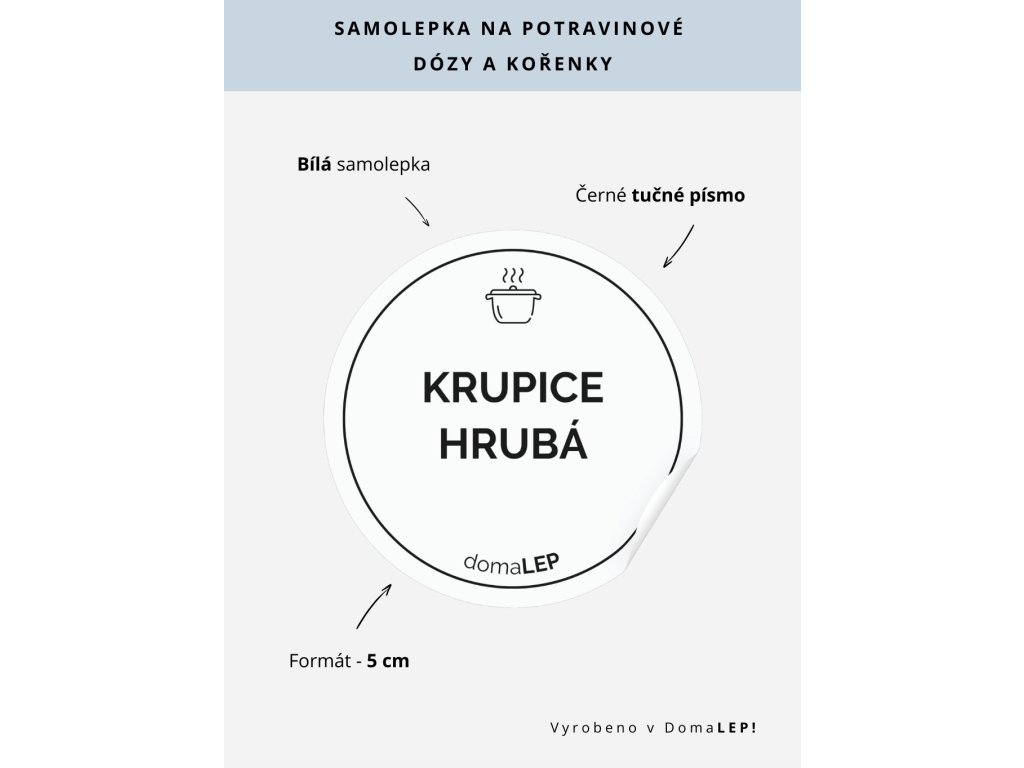 SAMOLEPKA NA POTRAVINOVÉ DÓZY A KOŘENKY

Bílá samolepka

Černé tučné písmo

KRUPICE HRUBÁ

domaLEP

Formát - 5 cm

Vyrobeno v DomaLEP!